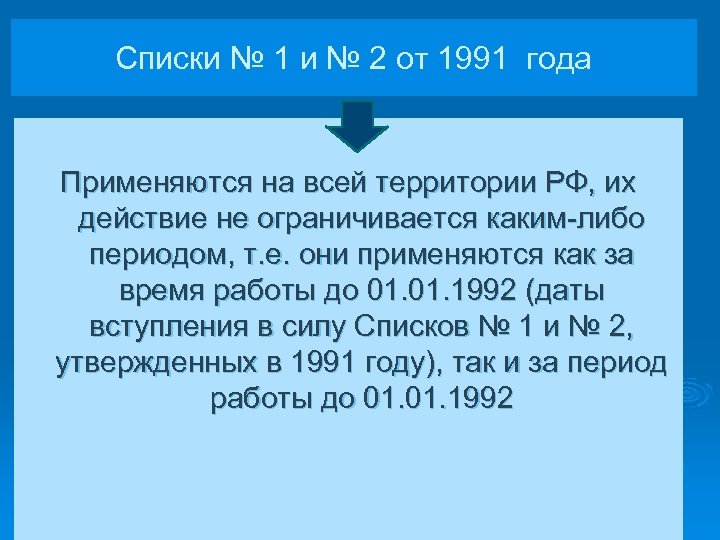 Списки № 1 и № 2 от 1991 года

Применяются на всей территории РФ, их действие не ограничивается каким-либо периодом, т.е. они применяются как за время работы до 01.01.1992 (даты вступления в силу Списков № 1 и № 2, утвержденных в 1991 году), так и за период работы до 01.01.1992